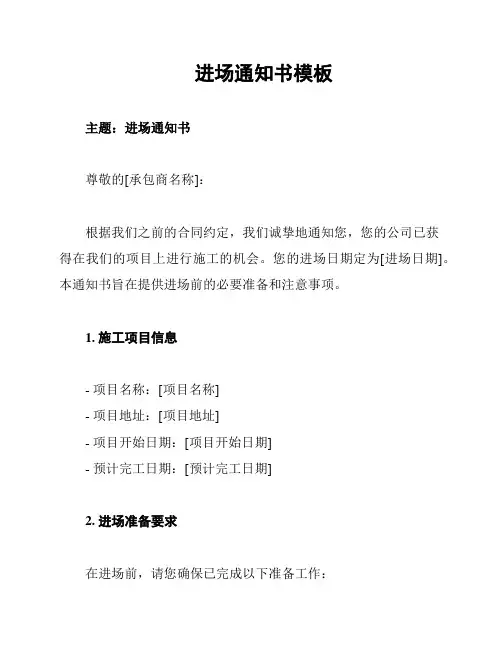 进场通知书模板

主题：进场通知书

尊敬的[承包商名称]：

根据我们之前的合同约定，我们诚挚地通知您，您的公司已获得在我们的项目上进行施工的机会。您的进场日期定为[进场日期]。本通知书旨在提供进场前的必要准备和注意事项。

1. 施工项目信息

- 项目名称：[项目名称]
- 项目地址：[项目地址]
- 项目开始日期：[项目开始日期]
- 预计完工日期：[预计完工日期]

2. 进场准备要求

在进场前，请您确保已完成以下准备工作：